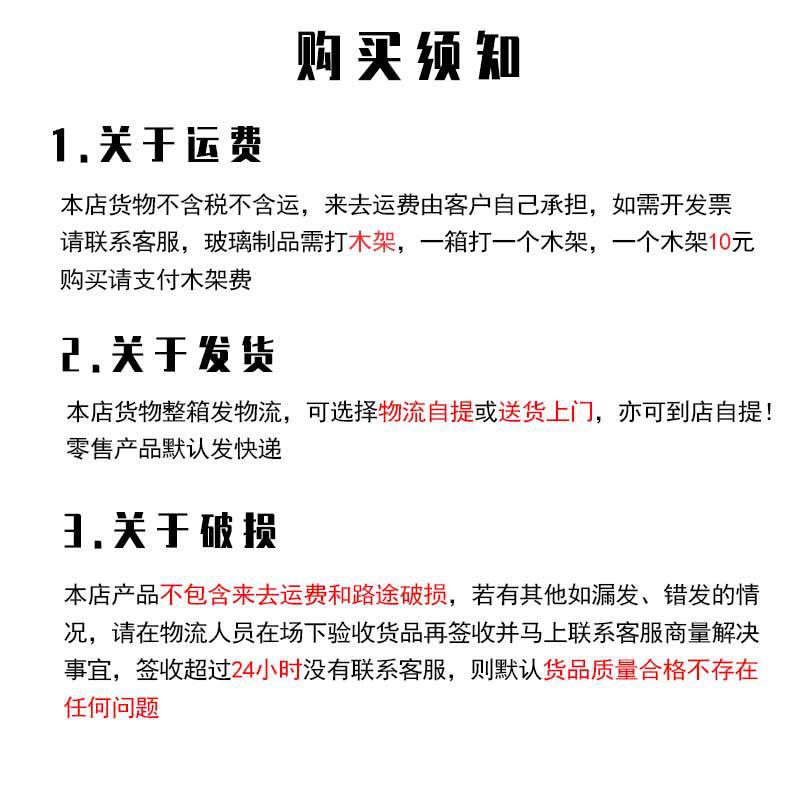 购买须知

1.关于运费

本店货物不含税不含运，来去运费由客户自己承担，如需开发票请联系客服，玻璃制品需打木架，一箱打一个木架，一个木架10元购买请支付木架费

2.关于发货

本店货物整箱发物流，可选择物流自提或送货上门，亦可到店自提！零售产品默认发快递

3.关于破损

本店产品不包含来去运费和路途破损，若有其他如漏发、错发的情况，请在物流人员在场下验收货品再签收并马上联系客服商量解决事宜，签收超过24小时没有联系客服，则默认货品质量合格不存在任何问题